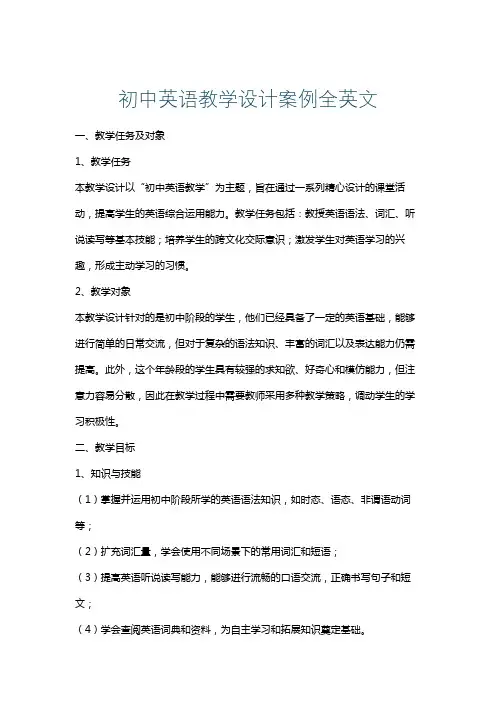 初中英语教学设计案例全英文

一、教学任务及对象

1、教学任务

本教学设计以“初中英语教学”为主题，旨在通过一系列精心设计的课堂活动，提高学生的英语综合运用能力。教学任务包括：教授英语语法、词汇、听说读写等基本技能；培养学生的跨文化交际意识；激发学生对英语学习的兴趣，形成主动学习的习惯。

2、教学对象

本教学设计针对的是初中阶段的学生，他们已经具备了一定的英语基础，能够进行简单的日常交流，但对于复杂的语法知识、丰富的词汇以及表达能力仍需提高。此外，这个年龄段的学生具有较强的求知欲、好奇心和模仿能力，但注意力容易分散，因此在教学过程中需要教师采用多种教学策略，调动学生的学习积极性。

二、教学目标

1、知识与技能

（1）掌握并运用初中阶段所学的英语语法知识，如时态、语态、非谓语动词等；

（2）扩充词汇量，学会使用不同场景下的常用词汇和短语；

（3）提高英语听说读写能力，能够进行流畅的口语交流，正确书写句子和短文；

（4）学会查阅英语词典和资料，为自主学习和拓展知识奠定基础。